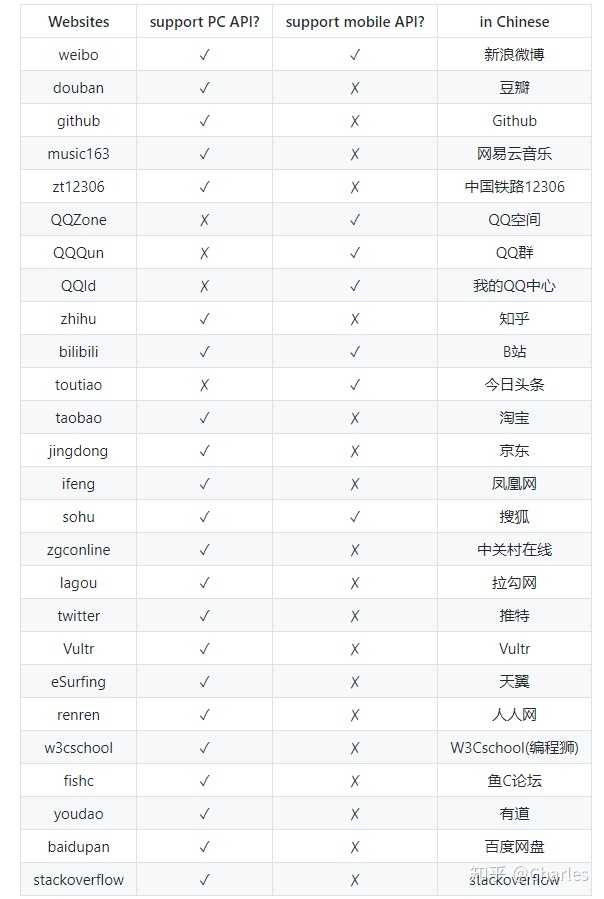 | Websites | support PC API? | support mobile API? | in Chinese |
|---|---|---|---|
| weibo | ✓ | ✓ | 新浪微博 |
| douban | ✓ | ✗ | 豆瓣 |
| github | ✓ | ✗ | Github |
| music163 | ✓ | ✗ | 网易云音乐 |
| zt12306 | ✓ | ✗ | 中国铁路12306 |
| QQZone | ✗ | ✓ | QQ空间 |
| QQQun | ✗ | ✓ | QQ群 |
| QQId | ✗ | ✓ | 我的QQ中心 |
| zhihu | ✓ | ✗ | 知乎 |
| bilibili | ✓ | ✓ | B站 |
| toutiao | ✗ | ✓ | 今日头条 |
| taobao | ✓ | ✗ | 淘宝 |
| jingdong | ✓ | ✗ | 京东 |
| ifeng | ✓ | ✗ | 凤凰网 |
| sohu | ✓ | ✓ | 搜狐 |
| zgconline | ✓ | ✗ | 中关村在线 |
| lagou | ✓ | ✗ | 拉勾网 |
| twitter | ✓ | ✗ | 推特 |
| Vultr | ✓ | ✗ | Vultr |
| eSurfing | ✓ | ✗ | 天翼 |
| renren | ✓ | ✗ | 人人网 |
| w3cschool | ✓ | ✗ | W3Cschool(编程狮) |
| fishc | ✓ | ✗ | 鱼C论坛 |
| youdao | ✓ | ✗ | 有道 |
| baidupan | ✓ | ✗ | 百度网盘 |
| stackoverflow | ✓ | ✗ | stackoverflow |

知乎 @Charles